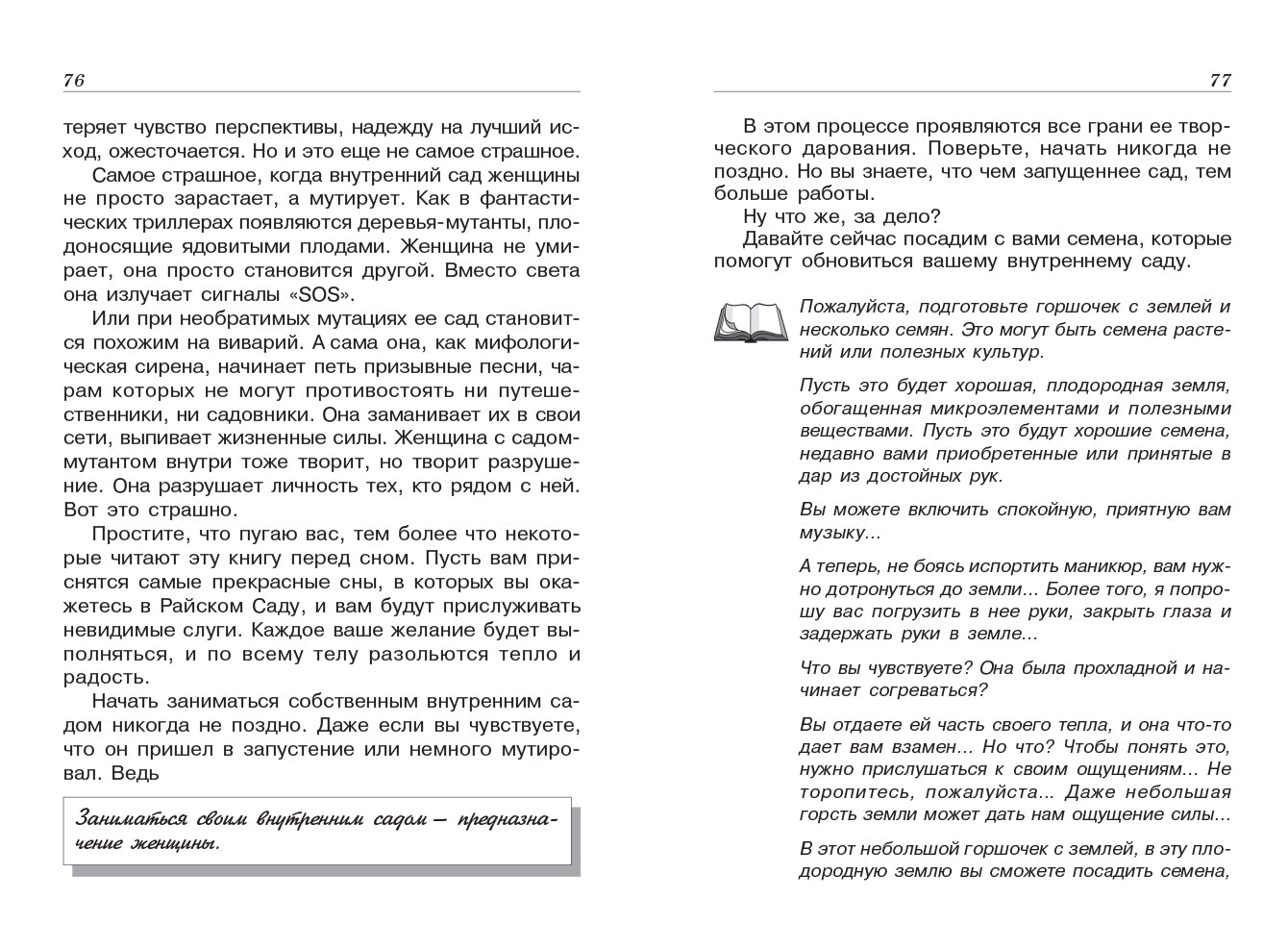 76

теряет чувство перспективы, надежду на лучший исход, ожесточается. Но и это еще не самое страшное.

Самое страшное, когда внутренний сад женщины не просто зарастает, а мутирует. Как в фантастических триллерах появляются деревья-мутанты, плодоносящие ядовитыми плодами. Женщина не умирает, она просто становится другой. Вместо света она излучает сигналы «SOS».

Или при необратимых мутациях ее сад становится похожим на виварий. А сама она, как мифологическая сирена, начинает петь призывные песни, чарам которых не могут противостоять ни путешественники, ни садовники. Она заманивает их в свои сети, выпивает жизненные силы. Женщина с садом-мутантом внутри тоже творит, но творит разрушение. Она разрушает личность тех, кто рядом с ней. Вот это страшно.

Простите, что пугаю вас, тем более что некоторые читают эту книгу перед сном. Пусть вам приснятся самые прекрасные сны, в которых вы окажетесь в Райском Саду, и вам будут прислуживать невидимые слуги. Каждое ваше желание будет выполняться, и по всему телу разольются тепло и радость.

Начать заниматься собственным внутренним садом никогда не поздно. Даже если вы чувствуете, что он пришел в запустение или немного мутировал. Ведь

Заниматься своим внутренним садом — предназначение женщины.

77

В этом процессе проявляются все грани ее творческого дарования. Поверьте, начать никогда не поздно. Но вы знаете, что чем запущеннее сад, тем больше работы.

Ну что же, за дело?

Давайте сейчас посадим с вами семена, которые помогут обновиться вашему внутреннему саду.

Пожалуйста, подготовьте горшочек с землей и несколько семян. Это могут быть семена растений или полезных культур.

Пусть это будет хорошая, плодородная земля, обогащенная микроэлементами и полезными веществами. Пусть это будут хорошие семена, недавно вами приобретенные или принятые в дар из достойных рук.

Вы можете включить спокойную, приятную вам музыку...

А теперь, не боясь испортить маникюр, вам нужно дотронуться до земли... Более того, я попрошу вас погрузить в нее руки, закрыть глаза и задержать руки в земле...

Что вы чувствуете? Она была прохладной и начинает согреваться?

Вы отдаете ей часть своего тепла, и она что-то дает вам взамен... Но что? Чтобы понять это, нужно прислушаться к своим ощущениям... Не торопитесь, пожалуйста... Даже небольшая горсть земли может дать нам ощущение силы...

В этот небольшой горшочек с землей, в эту плодородную землю вы сможете посадить семена,